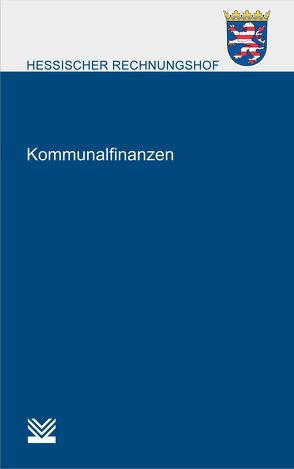 HESSISCHER RECHNUNGSHOF

Kommunalfinanzen